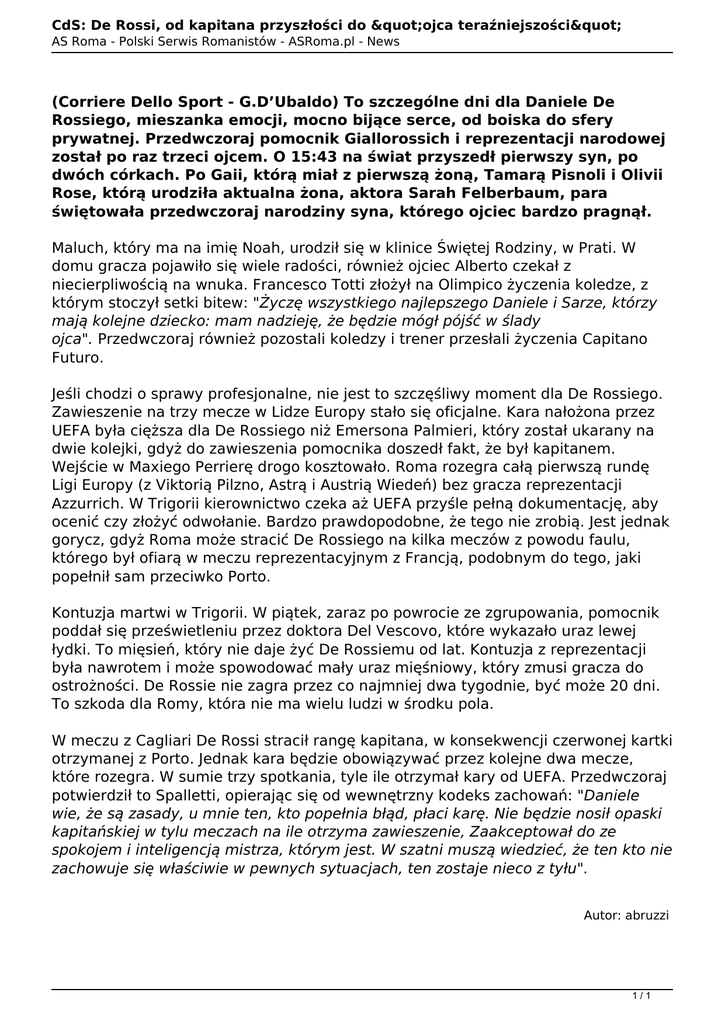 CdS: De Rossi, od kapitana przyszłości do &quot;ojca teraźniejszości&quot;
AS Roma - Polski Serwis Romanistów - ASRoma.pl - News

(Corriere Dello Sport - G.D'Ubaldo) To szczególne dni dla Daniele De Rossiego, mieszanka emocji, mocno bijące serce, od boiska do sfery prywatnej. Przedwczoraj pomocnik Giallorossich i reprezentacji narodowej został po raz trzeci ojcem. O 15:43 na świat przyszedł pierwszy syn, po dwóch córkach. Po Gaii, którą miał z pierwszą żoną, Tamarą Pisnoli i Olivii Rose, którą urodziła aktualna żona, aktora Sarah Felberbaum, para świętowała przedwczoraj narodziny syna, którego ojciec bardzo pragnął.

Maluch, który ma na imię Noah, urodził się w klinice Świętej Rodziny, w Prati. W domu gracza pojawiło się wiele radości, również ojciec Alberto czekał z niecierpliwością na wnuka. Francesco Totti złożył na Olimpico życzenia koledze, z którym stoczył setki bitew: "Życzę wszystkiego najlepszego Daniele i Sarze, którzy mają kolejne dziecko: mam nadzieję, że będzie mógł pójść w ślady ojca". Przedwczoraj również pozostali koledzy i trener przesłali życzenia Capitano Futuro.

Jeśli chodzi o sprawy profesjonalne, nie jest to szczęśliwy moment dla De Rossiego. Zawieszenie na trzy mecze w Lidze Europy stało się oficjalne. Kara nałożona przez UEFA była cięższa dla De Rossiego niż Emersona Palmieri, który został ukarany na dwie kolejki, gdyż do zawieszenia pomocnika doszedł fakt, że był kapitanem. Wejście w Maxiego Perrierę drogo kosztowało. Roma rozegra całą pierwszą rundę Ligi Europy (z Viktorią Pilzno, Astrą i Austrią Wiedeń) bez gracza reprezentacji Azzurrich. W Trigorii kierownictwo czeka aż UEFA przyśle pełną dokumentację, aby ocenić czy złożyć odwołanie. Bardzo prawdopodobne, że tego nie zrobią. Jest jednak gorycz, gdyż Roma może stracić De Rossiego na kilka meczów z powodu faulu, którego był ofiarą w meczu reprezentacyjnym z Francją, podobnym do tego, jaki popełnił sam przeciwko Porto.

Kontuzja martwi w Trigorii. W piątek, zaraz po powrocie ze zgrupowania, pomocnik poddał się prześwietleniu przez doktora Del Vescovo, które wykazało uraz lewej łydki. To mięsień, który nie daje żyć De Rossiemu od lat. Kontuzja z reprezentacji była nawrotem i może spowodować mały uraz mięśniowy, który zmusi gracza do ostrożności. De Rossie nie zagra przez co najmniej dwa tygodnie, być może 20 dni. To szkoda dla Romy, która nie ma wielu ludzi w środku pola.

W meczu z Cagliari De Rossi stracił rangę kapitana, w konsekwencji czerwonej kartki otrzymanej z Porto. Jednak kara będzie obowiązywać przez kolejne dwa mecze, które rozegra. W sumie trzy spotkania, tyle ile otrzymał kary od UEFA. Przedwczoraj potwierdził to Spalletti, opierając się od wewnętrzny kodeks zachowań: "Daniele wie, że są zasady, u mnie ten, kto popełnia błąd, płaci karę. Nie będzie nosił opaski kapitańskiej w tylu meczach na ile otrzyma zawieszenie, Zaakceptował do ze spokojem i inteligencją mistrza, którym jest. W szatni muszą wiedzieć, że ten kto nie zachowuje się właściwie w pewnych sytuacjach, ten zostaje nieco z tyłu".

Autor: abruzzi

1 / 1